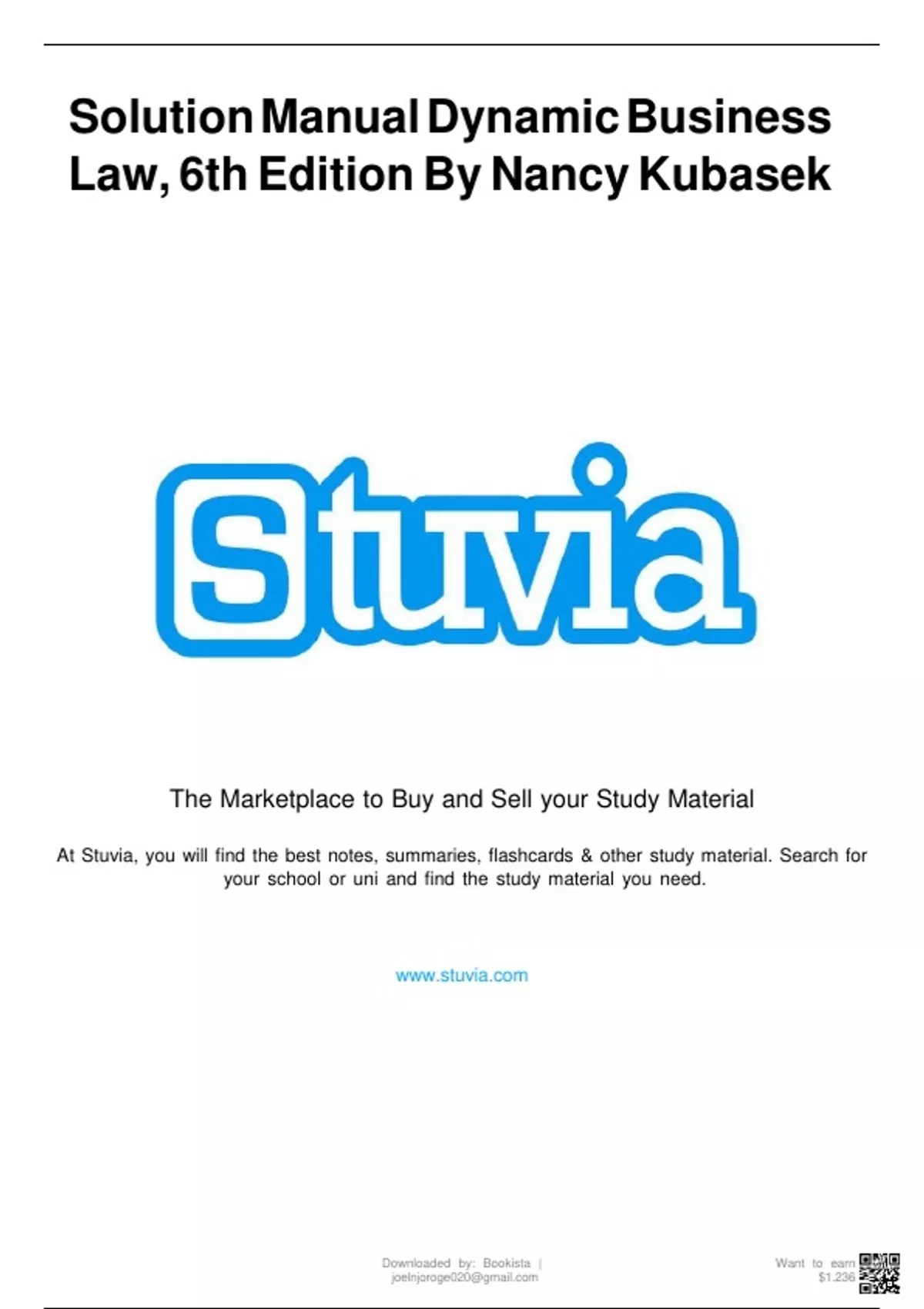 Solution Manual Dynamic Business Law, 6th Edition By Nancy Kubasek

Stuvia

The Marketplace to Buy and Sell your Study Material

At Stuvia, you will find the best notes, summaries, flashcards & other study material. Search for your school or uni and find the study material you need.

www.stuvia.com

Downloaded by: Bookista | joelnjoroge020@gmail.com

Want to earn $1.236